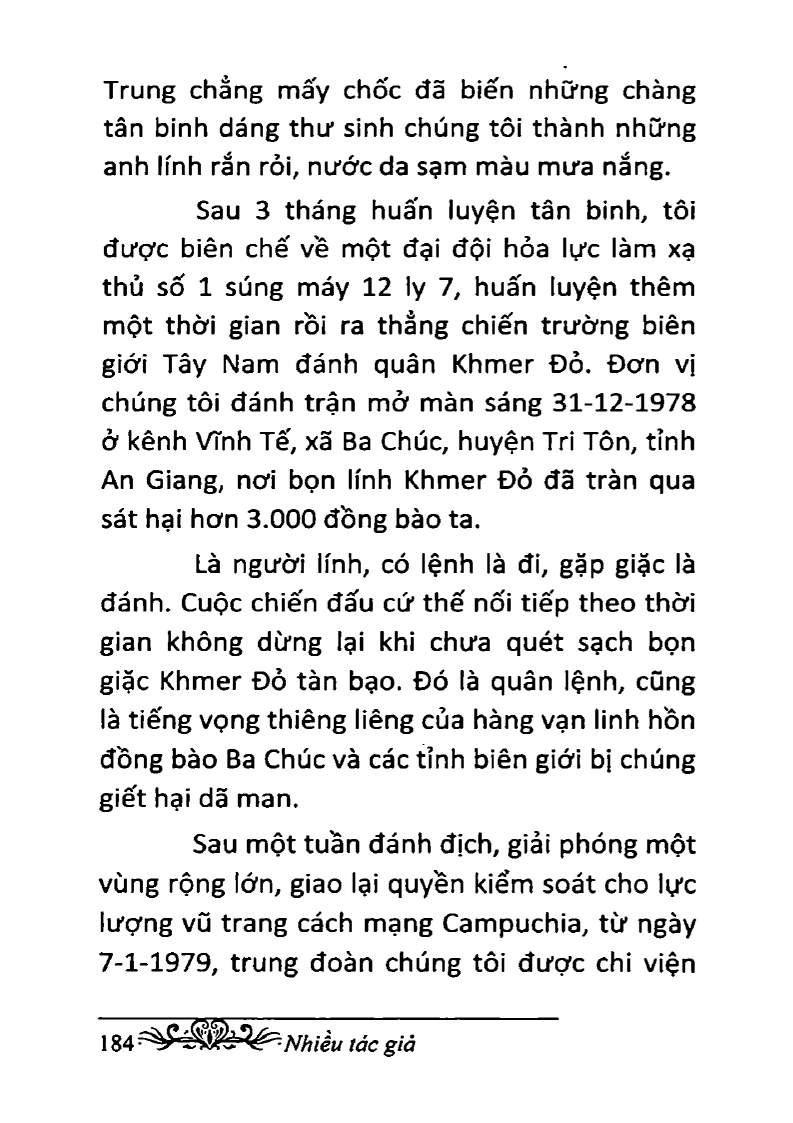 Trung chẳng mấy chốc đã biến những chàng tân binh dáng thư sinh chúng tôi thành những anh lính rắn rỏi, nước da sạm màu mưa nắng.

Sau 3 tháng huấn luyện tân binh, tôi được biên chế về một đại đội hỏa lực làm xạ thủ số 1 súng máy 12 ly 7, huấn luyện thêm một thời gian rồi ra thẳng chiến trường biên giới Tây Nam đánh quân Khmer Đỏ. Đơn vị chúng tôi đánh trận mở màn sáng 31-12-1978 ở kênh Vĩnh Tế, xã Ba Chúc, huyện Tri Tôn, tỉnh An Giang, nơi bọn lính Khmer Đỏ đã tràn qua sát hại hơn 3.000 đồng bào ta.

Là người lính, có lệnh là đi, gặp giặc là đánh. Cuộc chiến đấu cứ thế nối tiếp theo thời gian không dừng lại khi chưa quét sạch bọn giặc Khmer Đỏ tàn bạo. Đó là quân lệnh, cũng là tiếng vọng thiêng liêng của hàng vạn linh hồn đồng bào Ba Chúc và các tỉnh biên giới bị chúng giết hại dã man.

Sau một tuần đánh địch, giải phóng một vùng rộng lớn, giao lại quyền kiểm soát cho lực lượng vũ trang cách mạng Campuchia, từ ngày 7-1-1979, trung đoàn chúng tôi được chi viện

184 Nhiều tác giả